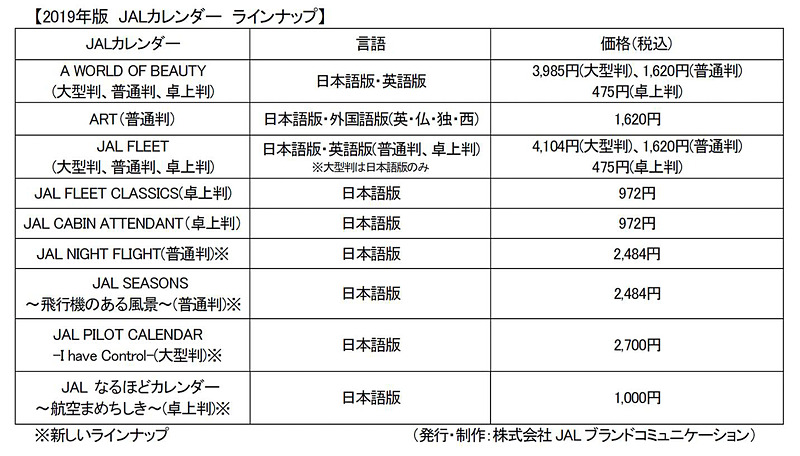 【2019年版　JALカレンダー　ラインナップ】

| JALカレンダー | 言語 | 価格(税込) |
|---|---|---|
| A WORLD OF BEAUTY (大型判、普通判、卓上判) | 日本語版・英語版 | 3,985円(大型判)、1,620円(普通判) 475円(卓上判) |
| ART(普通判) | 日本語版・外国語版(英・仏・独・西) | 1,620円 |
| JAL FLEET (大型判、普通判、卓上判) | 日本語版・英語版(普通判、卓上判) ※大型判は日本語版のみ | 4,104円(大型判)、1,620円(普通判) 475円(卓上判) |
| JAL FLEET CLASSICS(卓上判) | 日本語版 | 972円 |
| JAL CABIN ATTENDANT(卓上判) | 日本語版 | 972円 |
| JAL NIGHT FLIGHT(普通判)※ | 日本語版 | 2,484円 |
| JAL SEASONS ～飛行機のある風景～(普通判)※ | 日本語版 | 2,484円 |
| JAL PILOT CALENDAR -I have Control-(大型判)※ | 日本語版 | 2,700円 |
| JAL なるほどカレンダー ～航空まめちしき～(卓上判)※ | 日本語版 | 1,000円 |

※新しいラインナップ　　（発行・制作：株式会社 JAL ブランドコミュニケーション）